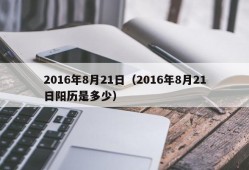 2016年8月21日（2016年8月21日阳历是多少）